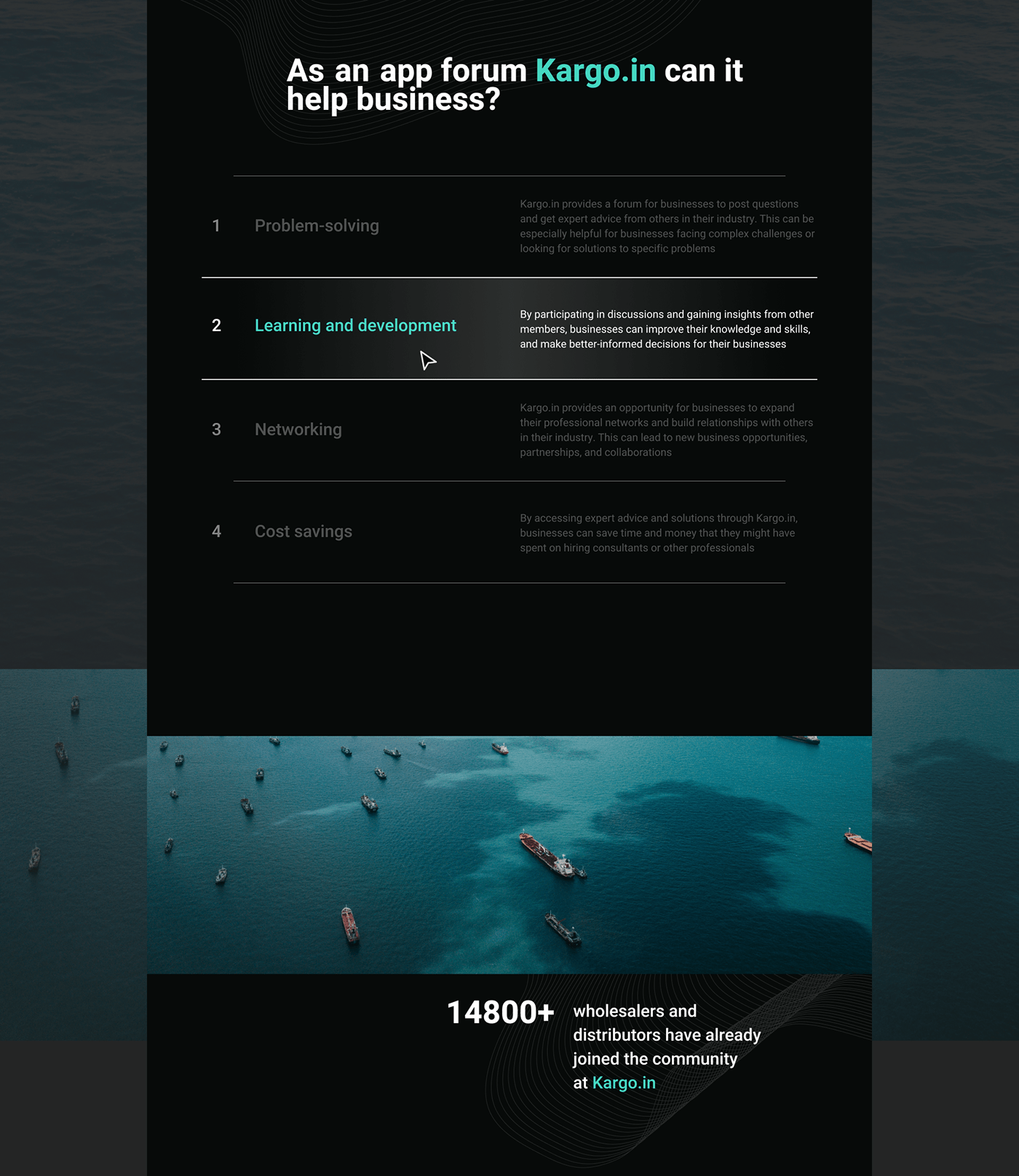 As an app forum Kargo.in can it help business?

1 Problem-solving

Kargo.in provides a forum for businesses to post questions and get expert advice from others in their industry. This can be especially helpful for businesses facing complex challenges or looking for solutions to specific problems

2 Learning and development

By participating in discussions and gaining insights from other members, businesses can improve their knowledge and skills, and make better-informed decisions for their businesses

3 Networking

Kargo.in provides an opportunity for businesses to expand their professional networks and build relationships with others in their industry. This can lead to new business opportunities, partnerships, and collaborations

4 Cost savings

By accessing expert advice and solutions through Kargo.in, businesses can save time and money that they might have spent on hiring consultants or other professionals

14800+ wholesalers and distributors have already joined the community at Kargo.in